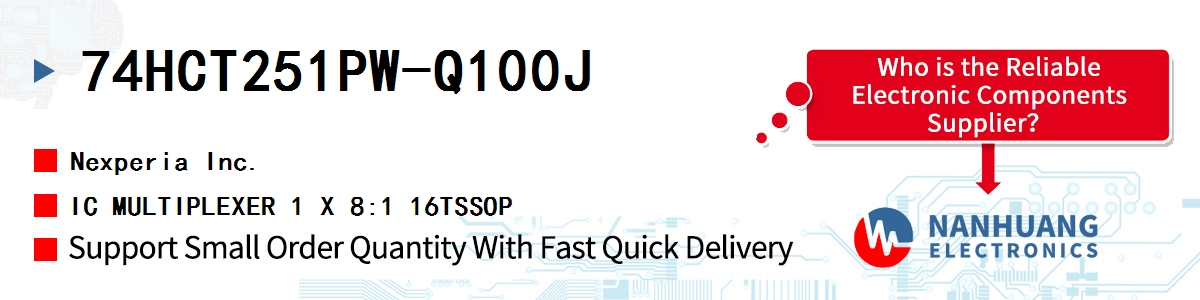 74HCT251PW-Q100J

Nexperia Inc.

IC MULTIPLEXER 1 X 8:1 16TSSOP

Support Small Order Quantity With Fast Quick Delivery

Who is the Reliable Electronic Components Supplier?

NANHUANG ELECTRONICS